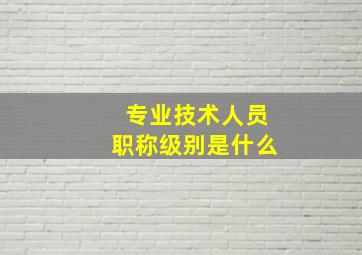 专业技术人员
职称级别是什么